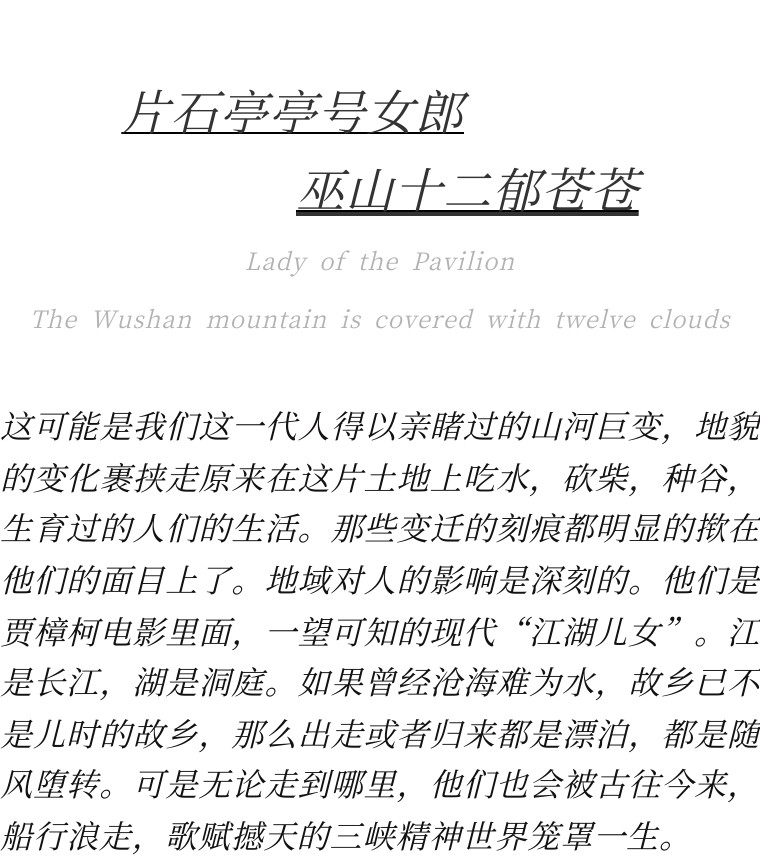 片石亭亭号女郎

巫山十二郁苍苍

Lady of the Pavilion

The Wushan mountain is covered with twelve clouds

这可能是我们这一代人得以亲睹过的山河巨变，地貌的变化裹挟走原来在这片土地上吃水，砍柴，种谷，生育过的人们的生活。那些变迁的刻痕都明显的揿在他们的面目上了。地域对人的影响是深刻的。他们是贾樟柯电影里面，一望可知的现代“江湖儿女”。江是长江，湖是洞庭。如果曾经沧海难为水，故乡已不是儿时的故乡，那么出走或者归来都是漂泊，都是随风堕转。可是无论走到哪里，他们也会被古往今来，船行浪走，歌赋撼天的三峡精神世界笼罩一生。